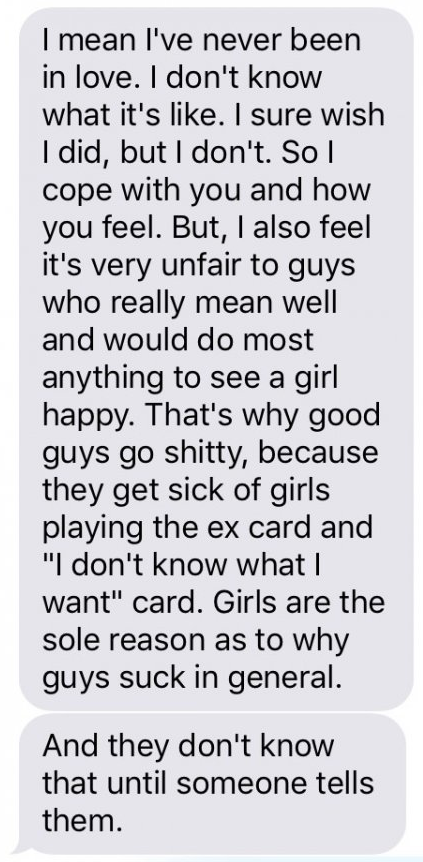 I mean I've never been in love. I don't know what it's like. I sure wish I did, but I don't. So I cope with you and how you feel. But, I also feel it's very unfair to guys who really mean well and would do most anything to see a girl happy. That's why good guys go shitty, because they get sick of girls playing the ex card and "I don't know what I want" card. Girls are the sole reason as to why guys suck in general.

And they don't know that until someone tells them.